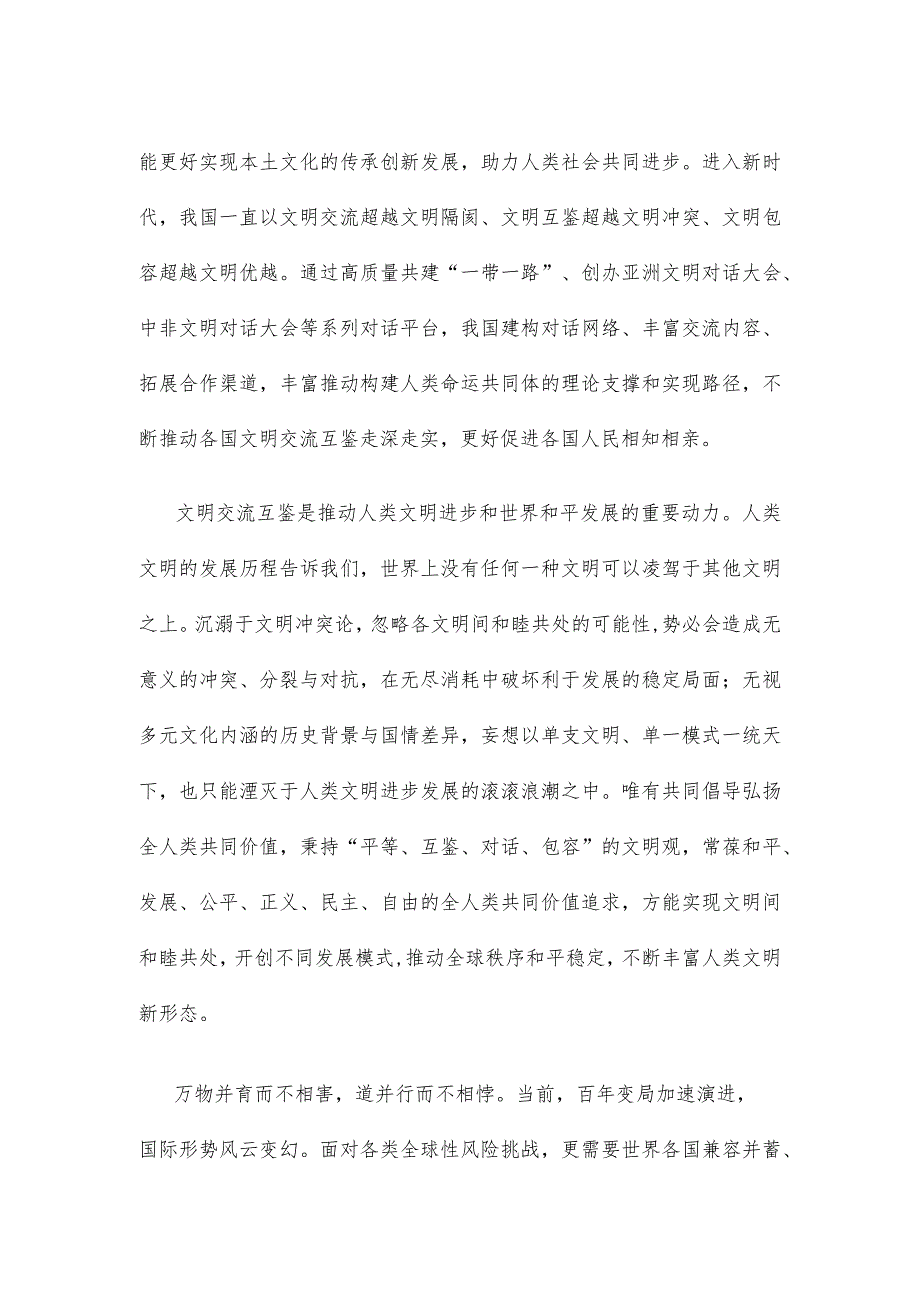 能更好实现本土文化的传承创新发展，助力人类社会共同进步。进入新时代，我国一直以文明交流超越文明隔阂、文明互鉴超越文明冲突、文明包容超越文明优越。通过高质量共建“一带一路”、创办亚洲文明对话大会、中非文明对话大会等系列对话平台，我国建构对话网络、丰富交流内容、拓展合作渠道，丰富推动构建人类命运共同体的理论支撑和实现路径，不断推动各国文明交流互鉴走深走实，更好促进各国人民相知相亲。

文明交流互鉴是推动人类文明进步和世界和平发展的重要动力。人类文明的发展历程告诉我们，世界上没有任何一种文明可以凌驾于其他文明之上。沉溺于文明冲突论，忽略各文明间和睦共处的可能性，势必会造成无意义的冲突、分裂与对抗，在无尽消耗中破坏利于发展的稳定局面；无视多元文化内涵的历史背景与国情差异，妄想以单支文明、单一模式一统天下，也只能湮灭于人类文明进步发展的滚滚浪潮之中。唯有共同倡导弘扬全人类共同价值，秉持“平等、互鉴、对话、包容”的文明观，常葆和平、发展、公平、正义、民主、自由的全人类共同价值追求，方能实现文明间和睦共处，开创不同发展模式，推动全球秩序和平稳定，不断丰富人类文明新形态。

万物并育而不相害，道并行而不相悖。当前，百年变局加速演进，国际形势风云变幻。面对各类全球性风险挑战，更需要世界各国兼容并蓄、